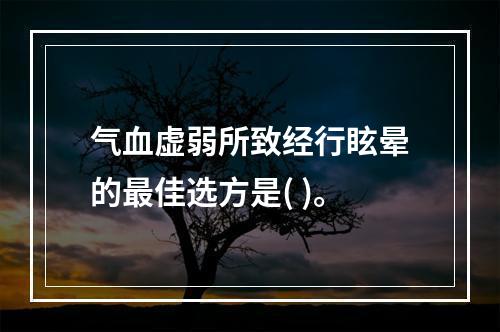 气血虚弱所致经行眩晕的最佳选方是( )。